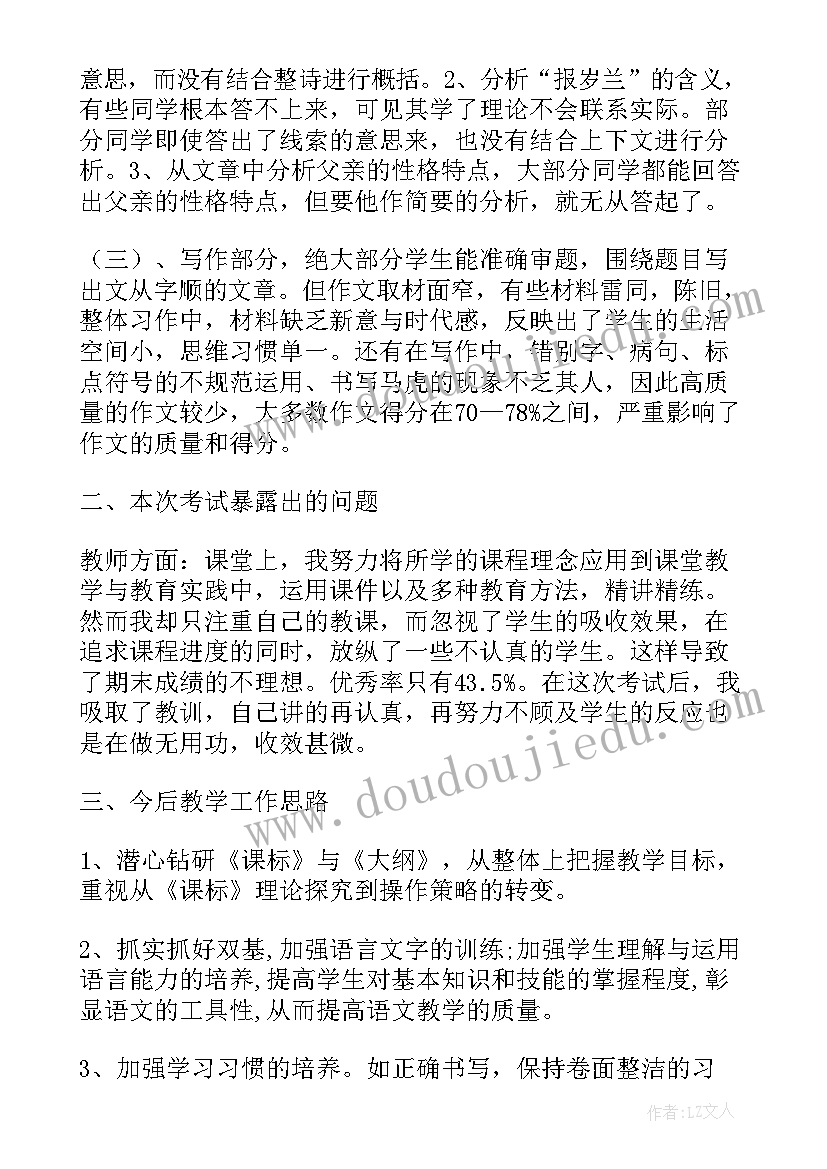 意思，而没有结合整诗进行概括。2、分析“报岁兰”的含义，有些同学根本答不上来，可见其学了理论不会联系实际。部分同学即使答出了线索的意思来，也没有结合上下文进行分析。3、从文章中分析父亲的性格特点，大部分同学都能回答出父亲的性格特点，但要他作简要的分析，就无从答起了。

（三）、写作部分，绝大部分学生能准确审题，围绕题目写出文从字顺的文章。但作文取材面窄，有些材料雷同，陈旧，整体习作中，材料缺乏新意与时代感，反映出了学生的生活空间小，思维习惯单一。还有在写作中，错别字、病句、标点符号的不规范运用、书写马虎的现象不乏其人，因此高质量的作文较少，大多数作文得分在70—78%之间，严重影响了作文的质量和得分。

二、本次考试暴露出的问题

教师方面：课堂上，我努力将所学的课程理念应用到课堂教学与教育实践中，运用课件以及多种教育方法，精讲精练。然而我却只注重自己的教课，而忽视了学生的吸收效果，在追求课程进度的同时，放纵了一些不认真的学生。这样导致了期末成绩的不理想。优秀率只有43.5%。在这次考试后，我吸取了教训，自己讲的再认真，再努力不顾及学生的反应也是在做无用功，收效甚微。

三、今后教学工作思路

1、潜心钻研《课标》与《大纲》，从整体上把握教学目标，重视从《课标》理论探究到操作策略的转变。

2、抓实抓好双基,加强语言文字的训练;加强学生理解与运用语言能力的培养,提高学生对基本知识和技能的掌握程度,彰显语文的工具性,从而提高语文教学的质量。

3、加强学习习惯的培养。如正确书写，保持卷面整洁的习

www.doudoujiedu.com

作者：LZ文人